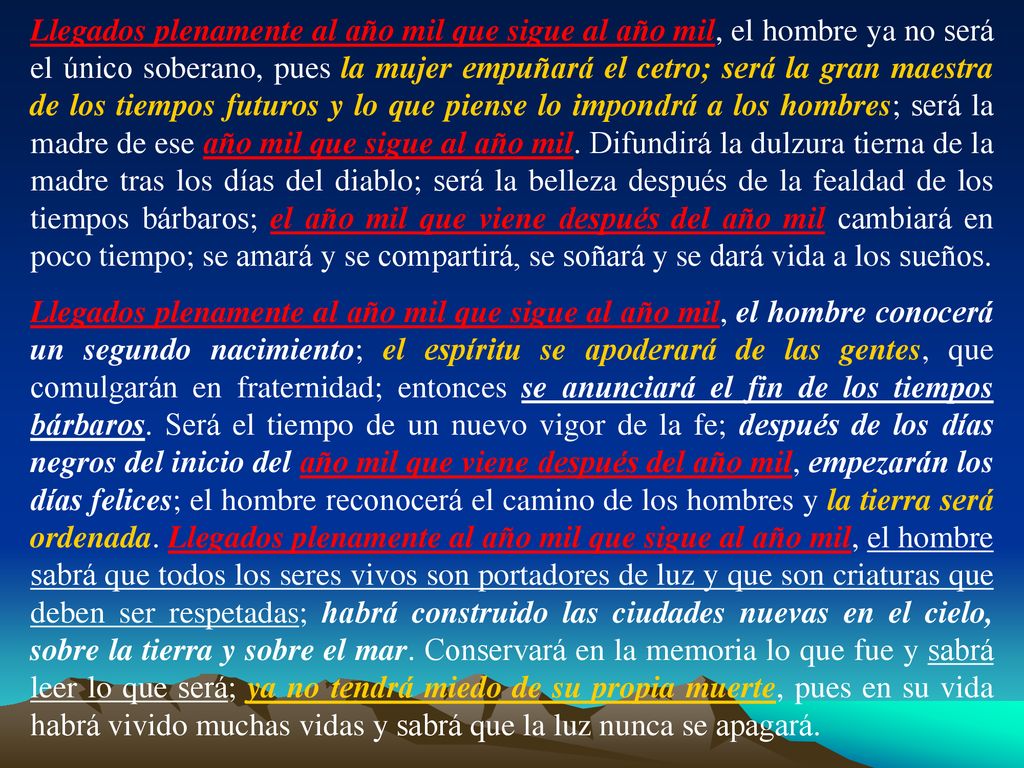 Llegados plenamente al año mil que sigue al año mil, el hombre ya no será el único soberano, pues la mujer empuñará el cetro; será la gran maestra de los tiempos futuros y lo que piense lo impondrá a los hombres; será la madre de ese año mil que sigue al año mil. Difundirá la dulzura tierna de la madre tras los días del diablo; será la belleza después de la fealdad de los tiempos bárbaros; el año mil que viene después del año mil cambiará en poco tiempo; se amará y se compartirá, se soñará y se dará vida a los sueños.

Llegados plenamente al año mil que sigue al año mil, el hombre conocerá un segundo nacimiento; el espíritu se apoderará de las gentes, que comulgarán en fraternidad; entonces se anunciará el fin de los tiempos bárbaros. Será el tiempo de un nuevo vigor de la fe; después de los días negros del inicio del año mil que viene después del año mil, empezarán los días felices; el hombre reconocerá el camino de los hombres y la tierra será ordenada. Llegados plenamente al año mil que sigue al año mil, el hombre sabrá que todos los seres vivos son portadores de luz y que son criaturas que deben ser respetadas; habrá construido las ciudades nuevas en el cielo, sobre la tierra y sobre el mar. Conservará en la memoria lo que fue y sabrá leer lo que será; ya no tendrá miedo de su propia muerte, pues en su vida habrá vivido muchas vidas y sabrá que la luz nunca se apagará.